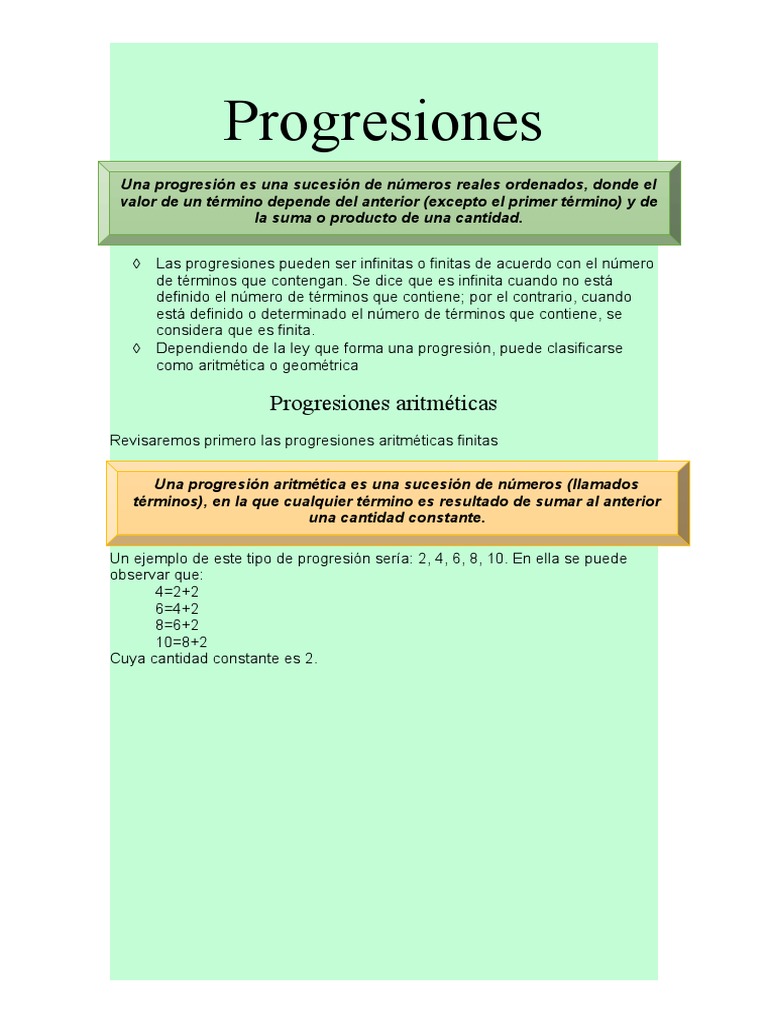 Progresiones

Una progresión es una sucesión de números reales ordenados, donde el valor de un término depende del anterior (excepto el primer término) y de la suma o producto de una cantidad.

◊ Las progresiones pueden ser infinitas o finitas de acuerdo con el número de términos que contengan. Se dice que es infinita cuando no está definido el número de términos que contiene; por el contrario, cuando está definido o determinado el número de términos que contiene, se considera que es finita.
◊ Dependiendo de la ley que forma una progresión, puede clasificarse como aritmética o geométrica

Progresiones aritméticas

Revisaremos primero las progresiones aritméticas finitas

Una progresión aritmética es una sucesión de números (llamados términos), en la que cualquier término es resultado de sumar al anterior una cantidad constante.

Un ejemplo de este tipo de progresión sería: 2, 4, 6, 8, 10. En ella se puede observar que:
4=2+2
6=4+2
8=6+2
10=8+2
Cuya cantidad constante es 2.